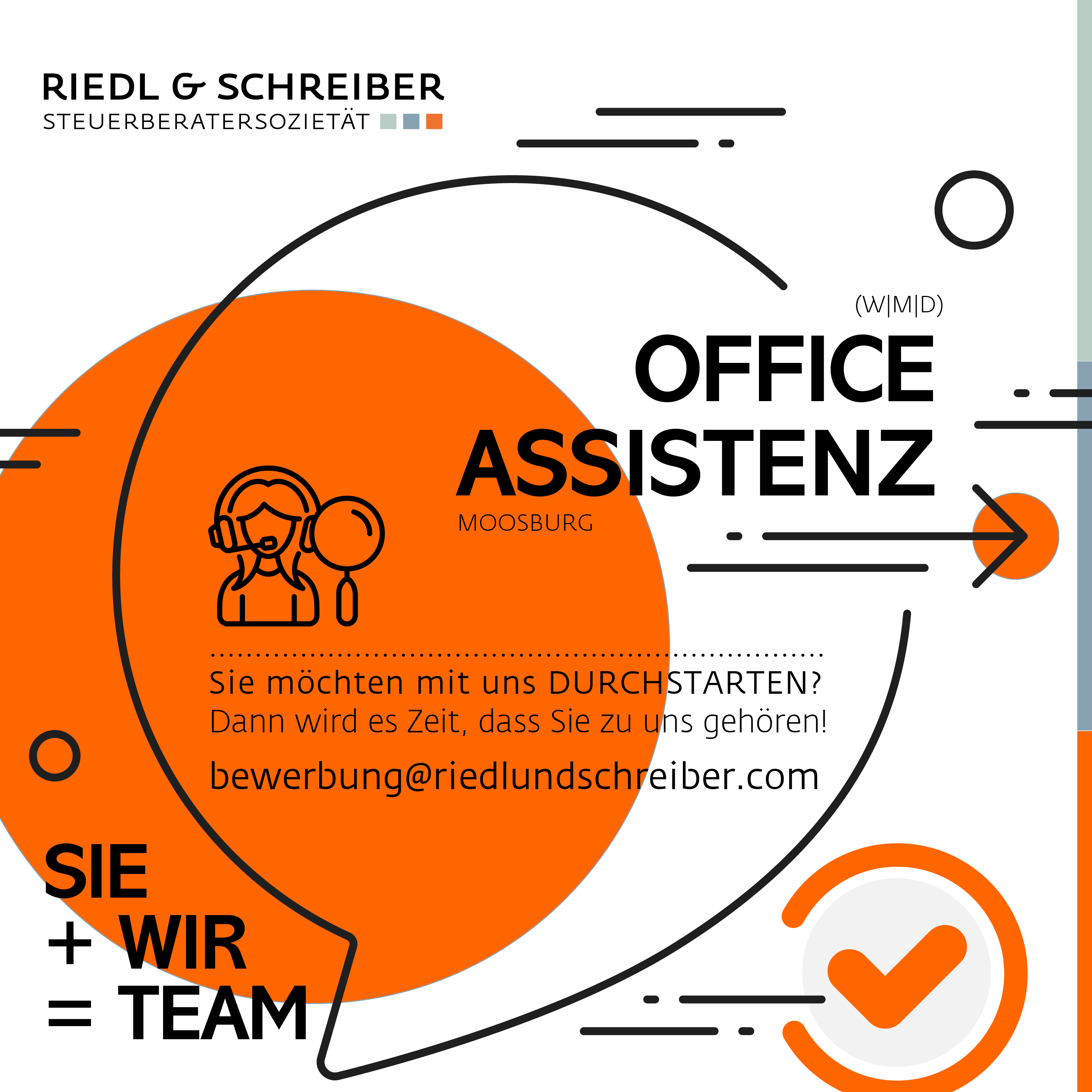 RIEDL & SCHREIBER
STEUERBERATERSOZIETÄT

(W|M|D)
OFFICE
ASSISTENZ
MOOSBURG

Sie möchten mit uns DURCHSTARTEN?
Dann wird es Zeit, dass Sie zu uns gehören!

bewerbung@riedlundschreiber.com

SIE
+ WIR
= TEAM